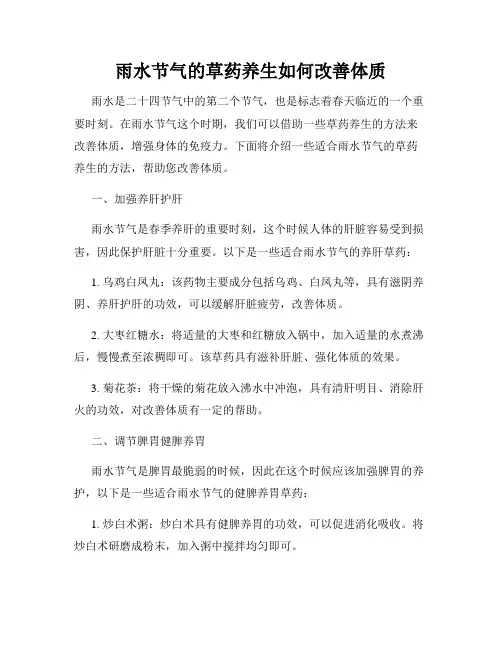 雨水节气的草药养生如何改善体质

雨水是二十四节气中的第二个节气，也是标志着春天临近的一个重要时刻。在雨水节气这个时期，我们可以借助一些草药养生的方法来改善体质，增强身体的免疫力。下面将介绍一些适合雨水节气的草药养生的方法，帮助您改善体质。

一、加强养肝护肝

雨水节气是春季养肝的重要时刻，这个时候人体的肝脏容易受到损害，因此保护肝脏十分重要。以下是一些适合雨水节气的养肝草药：

1. 乌鸡白凤丸：该药物主要成分包括乌鸡、白凤丸等，具有滋阴养阴、养肝护肝的功效，可以缓解肝脏疲劳，改善体质。

2. 大枣红糖水：将适量的大枣和红糖放入锅中，加入适量的水煮沸后，慢慢煮至浓稠即可。该草药具有滋补肝脏、强化体质的效果。

3. 菊花茶：将干燥的菊花放入沸水中冲泡，具有清肝明目、消除肝火的功效，对改善体质有一定的帮助。

二、调节脾胃健脾养胃

雨水节气是脾胃最脆弱的时候，因此在这个时候应该加强脾胃的养护，以下是一些适合雨水节气的健脾养胃草药：

1. 炒白术粥：炒白术具有健脾养胃的功效，可以促进消化吸收。将炒白术研磨成粉末，加入粥中搅拌均匀即可。